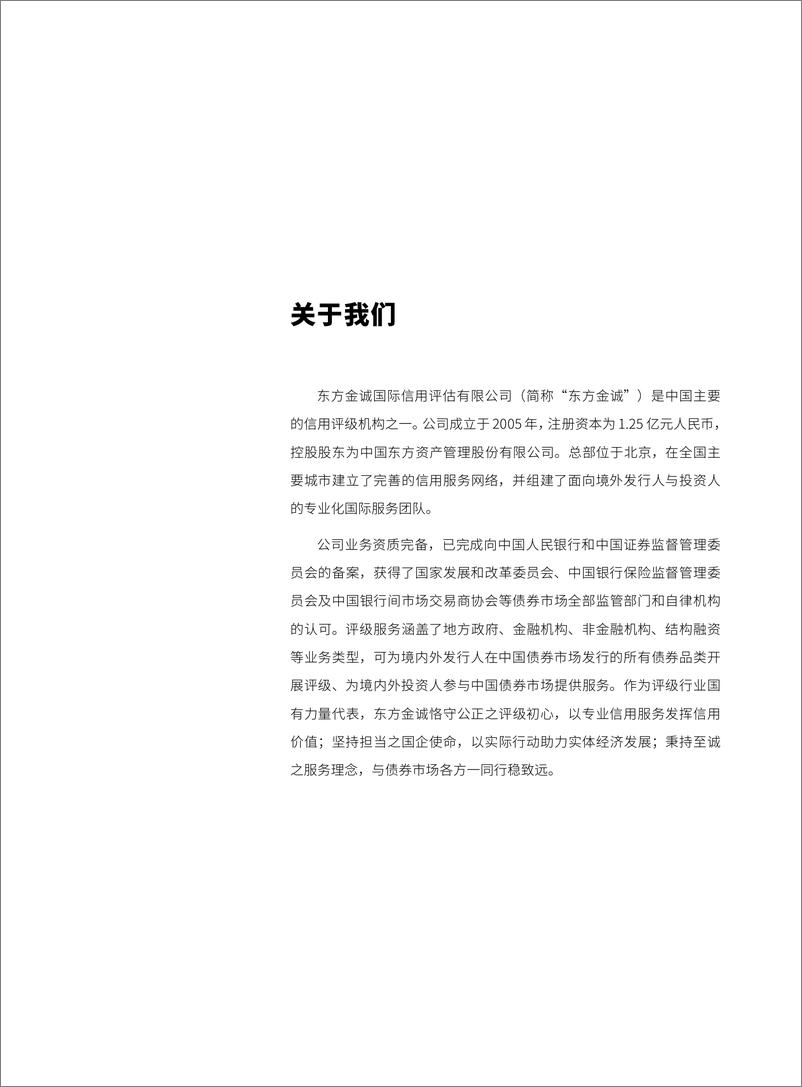 关于我们

东方金诚国际信用评估有限公司（简称“东方金诚”）是中国主要的信用评级机构之一。公司成立于 2005 年，注册资本为 1.25 亿元人民币，控股股东为中国东方资产管理股份有限公司。总部位于北京，在全国主要城市建立了完善的信用服务网络，并组建了面向境外发行人与投资人的专业化国际服务团队。

公司业务资质完备，已完成向中国人民银行和中国证券监督管理委员会的备案，获得了国家发展和改革委员会、中国银行保险监督管理委员会及中国银行间市场交易商协会等债券市场全部监管部门和自律机构的认可。评级服务涵盖了地方政府、金融机构、非金融机构、结构融资等业务类型，可为境内外发行人在中国债券市场发行的所有债券品类开展评级、为境内外投资人参与中国债券市场提供服务。作为评级行业国有力量代表，东方金诚恪守公正之评级初心，以专业信用服务发挥信用价值；坚持担当之国企使命，以实际行动助力实体经济发展；秉持至诚之服务理念，与债券市场各方一同行稳致远。